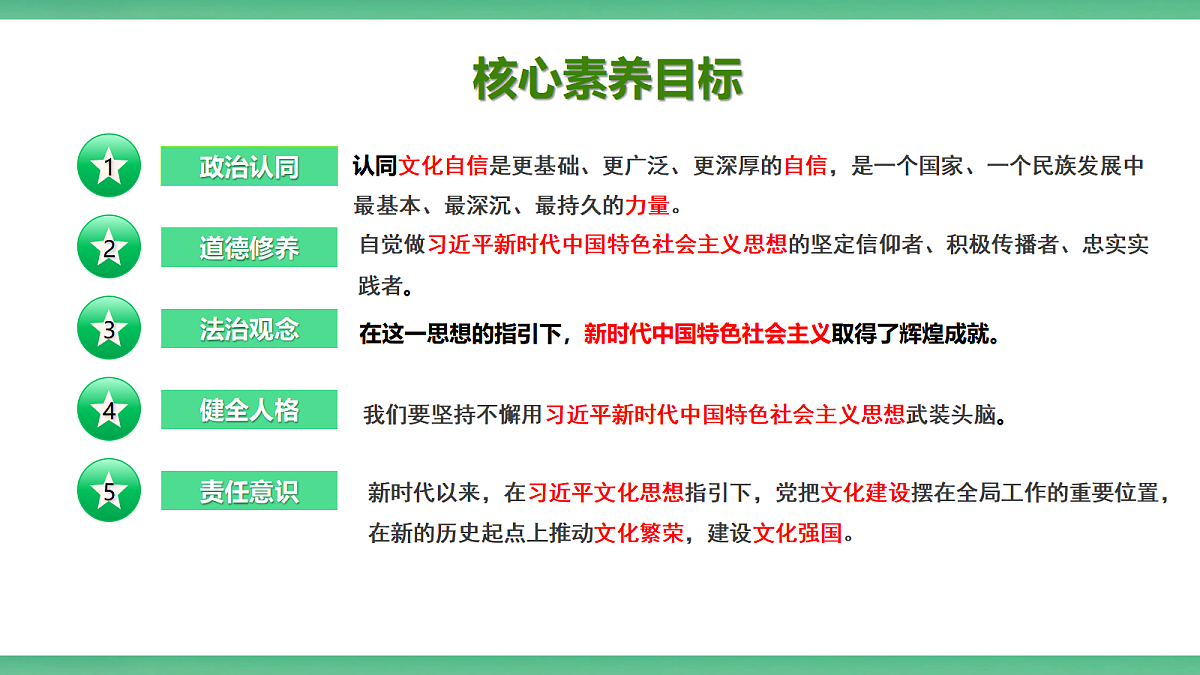 核心素养目标

1 政治认同 认同文化自信是更基础、更广泛、更深厚的自信，是一个国家、一个民族发展中最基本、最深沉、最持久的力量。

2 道德修养 自觉做习近平新时代中国特色社会主义思想的坚定信仰者、积极传播者、忠实实践者。

3 法治观念 在这一思想的指引下，新时代中国特色社会主义取得了辉煌成就。

4 健全人格 我们要坚持不懈用习近平新时代中国特色社会主义思想武装头脑。

5 责任意识 新时代以来，在习近平文化思想指引下，党把文化建设摆在全局工作的重要位置，在新的历史起点上推动文化繁荣，建设文化强国。